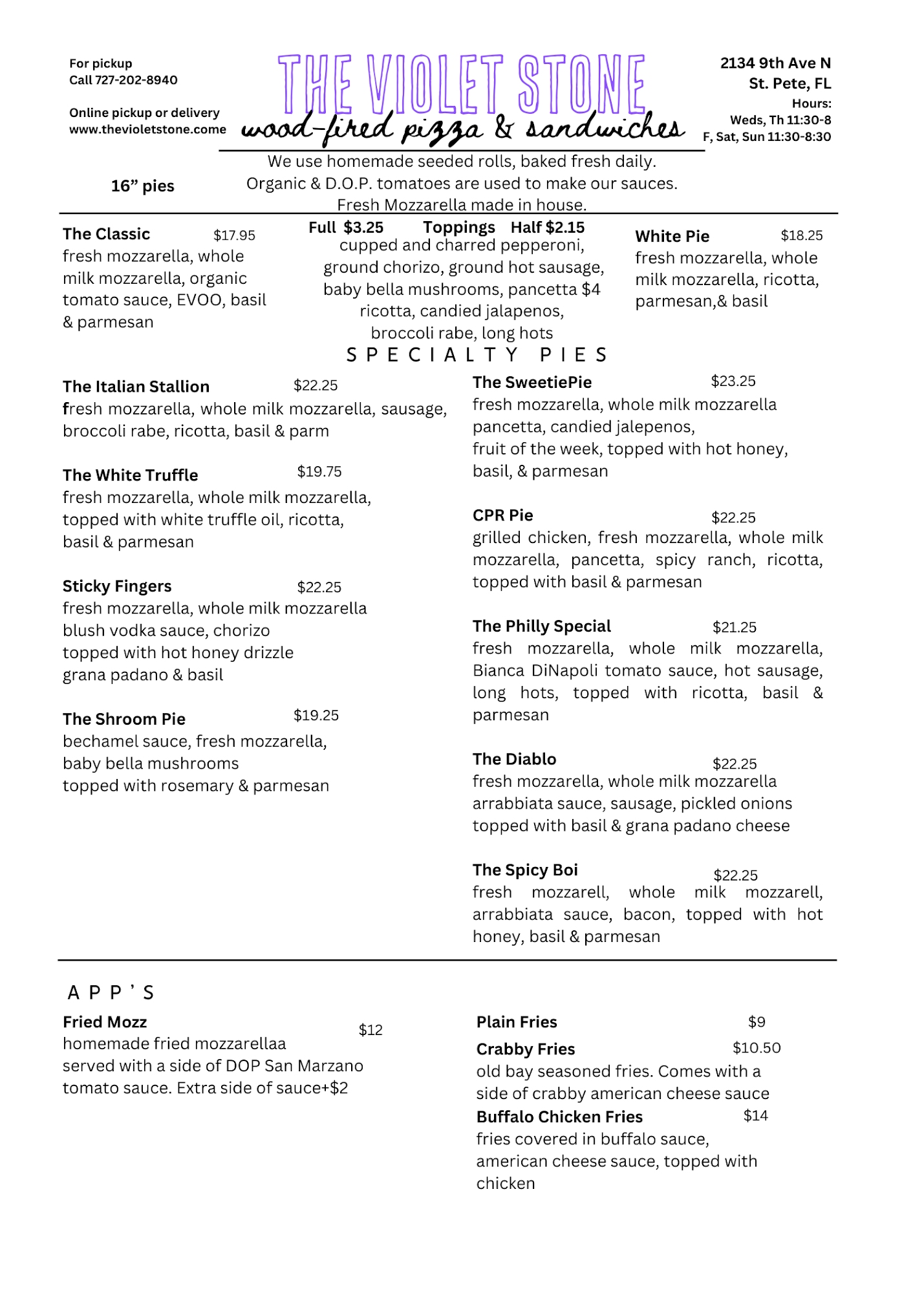 For pickup
Call 727-202-8940

Online pickup or delivery
www.thevioletstone.come

THE VIOLET STONE
wood-fired pizza & sandwiches

2134 9th Ave N
St. Pete, FL
Hours:
Weds, Th 11:30-8
F, Sat, Sun 11:30-8:30

We use homemade seeded rolls, baked fresh daily.
Organic & D.O.P. tomatoes are used to make our sauces.
Fresh Mozzarella made in house.

16” pies

The Classic $17.95
fresh mozzarella, whole milk mozzarella, organic tomato sauce, EVOO, basil & parmesan

Full $3.25 Toppings Half $2.15
cupped and charred pepperoni, ground chorizo, ground hot sausage, baby bella mushrooms, pancetta $4 ricotta, candied jalapenos, broccoli rabe, long hots

White Pie $18.25
fresh mozzarella, whole milk mozzarella, ricotta, parmesan,& basil

SPECIALTY PIES

The Italian Stallion $22.25
fresh mozzarella, whole milk mozzarella, sausage, broccoli rabe, ricotta, basil & parm

The White Truffle $19.75
fresh mozzarella, whole milk mozzarella, topped with white truffle oil, ricotta, basil & parmesan

Sticky Fingers $22.25
fresh mozzarella, whole milk mozzarella
blush vodka sauce, chorizo
topped with hot honey drizzle
grana padano & basil

The Shroom Pie $19.25
bechamel sauce, fresh mozzarella,
baby bella mushrooms
topped with rosemary & parmesan

The SweetiePie $23.25
fresh mozzarella, whole milk mozzarella
pancetta, candied jalepenos,
fruit of the week, topped with hot honey,
basil, & parmesan

CPR Pie $22.25
grilled chicken, fresh mozzarella, whole milk mozzarella, pancetta, spicy ranch, ricotta, topped with basil & parmesan

The Philly Special $21.25
fresh mozzarella, whole milk mozzarella, Bianca DiNapoli tomato sauce, hot sausage, long hots, topped with ricotta, basil & parmesan

The Diablo $22.25
fresh mozzarella, whole milk mozzarella
arrabbiata sauce, sausage, pickled onions
topped with basil & grana padano cheese

The Spicy Boi $22.25
fresh mozzarell, whole milk mozzarell, arrabbiata sauce, bacon, topped with hot honey, basil & parmesan

APP'S

Fried Mozz $12
homemade fried mozzarellaa
served with a side of DOP San Marzano
tomato sauce. Extra side of sauce+$2

Plain Fries $9

Crabby Fries $10.50
old bay seasoned fries. Comes with a side of crabby american cheese sauce

Buffalo Chicken Fries $14
fries covered in buffalo sauce, american cheese sauce, topped with chicken